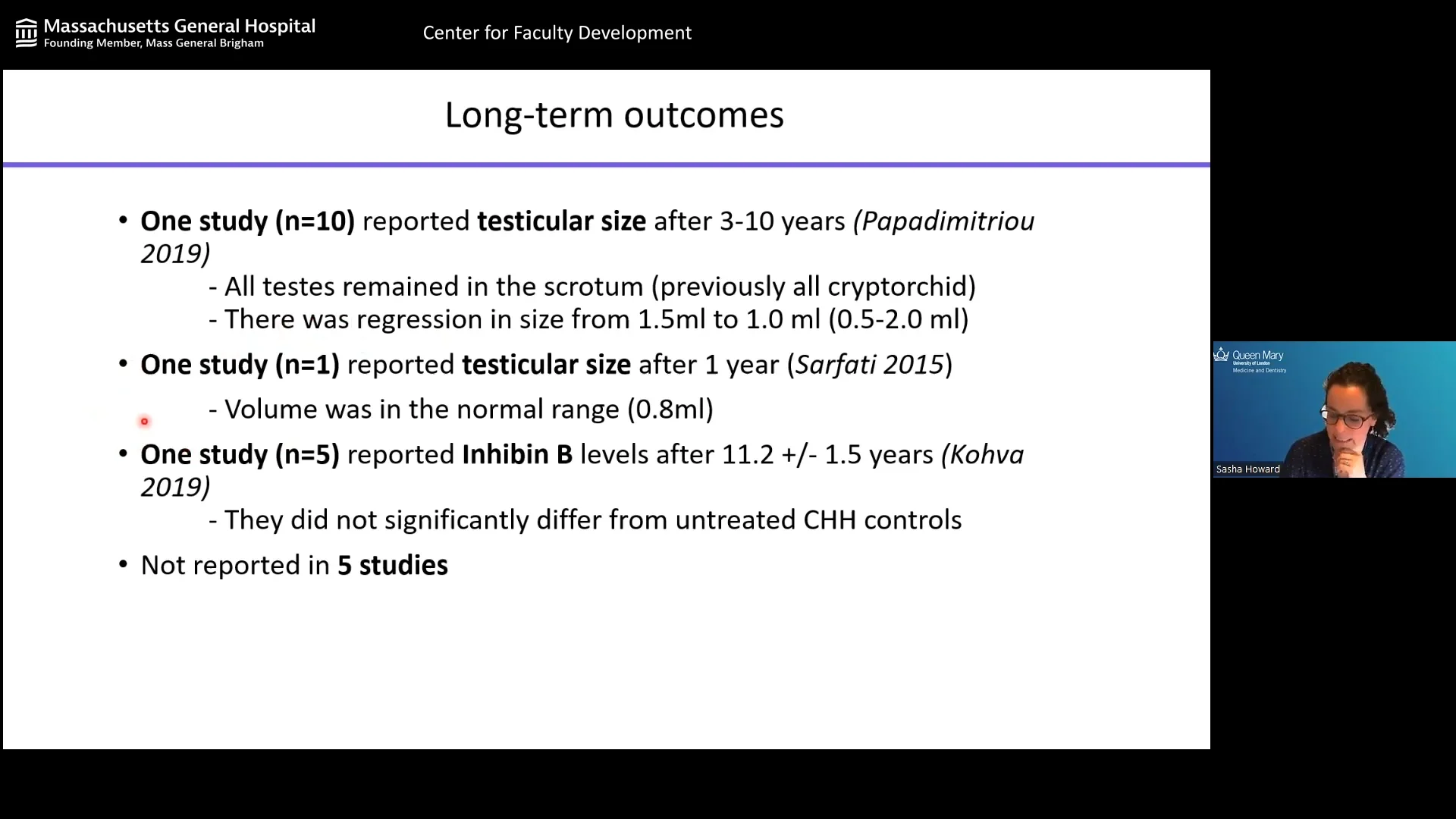 Massachusetts General Hospital
Founding Member, Mass General Brigham

Center for Faculty Development

Long-term outcomes

• One study (n=10) reported testicular size after 3-10 years (Papadimitriou 2019)
- All testes remained in the scrotum (previously all cryptorchid)
- There was regression in size from 1.5ml to 1.0 ml (0.5-2.0 ml)

• One study (n=1) reported testicular size after 1 year (Sarfati 2015)
- Volume was in the normal range (0.8ml)

• One study (n=5) reported Inhibin B levels after 11.2 +/- 1.5 years (Kohva 2019)
- They did not significantly differ from untreated CHH controls

• Not reported in 5 studies

Queen Mary
University of London
Medicine and Dentistry

Sasha Howard